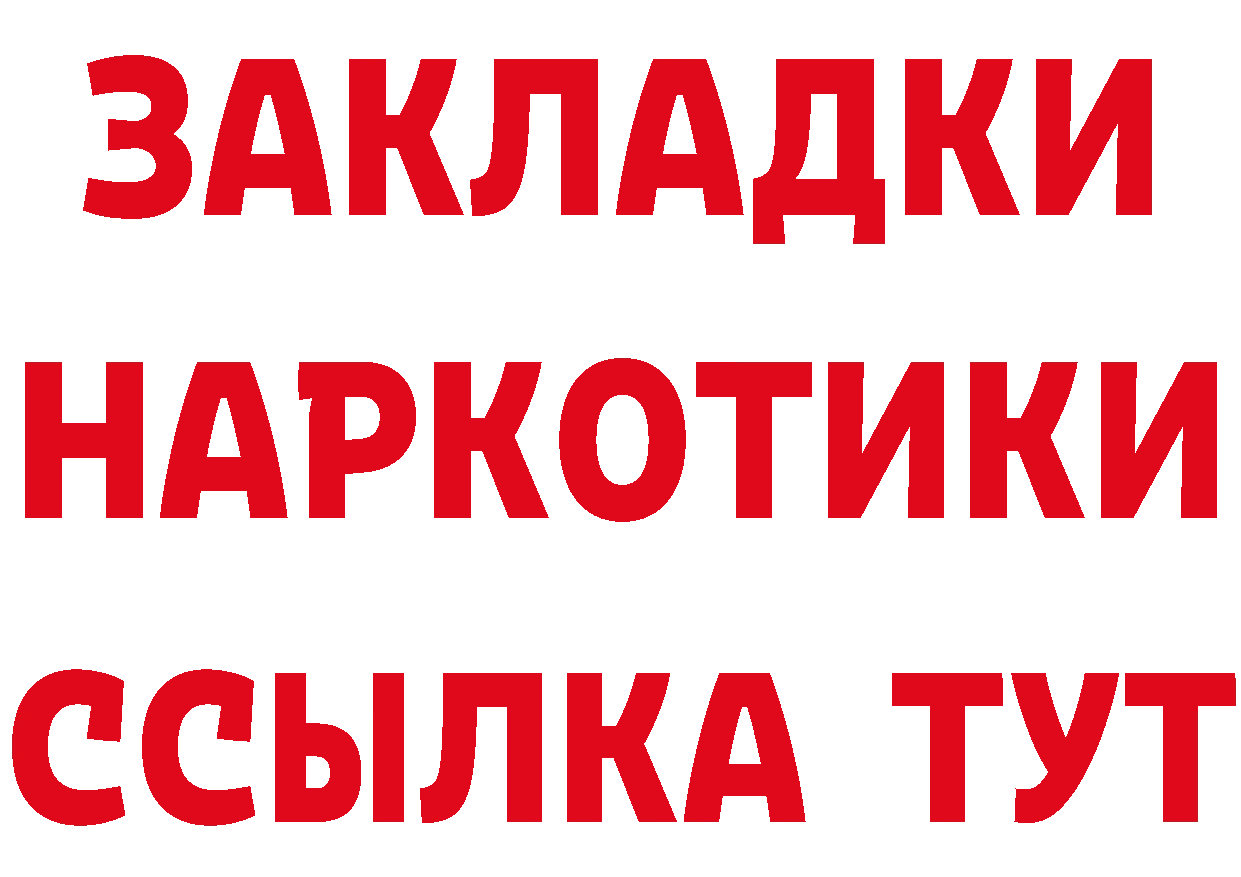 ЗАКЛАДКИ
НАРКОТИКИ
ССЫЛКА ТУТ